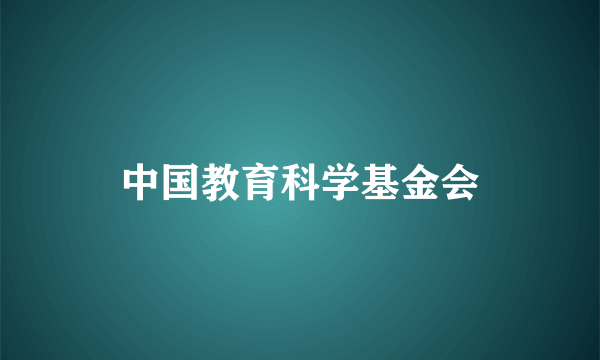 中国教育科学基金会